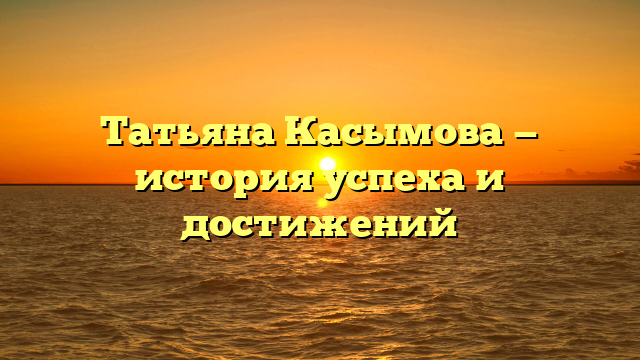 Татьяна Касымова — история успеха и достижений